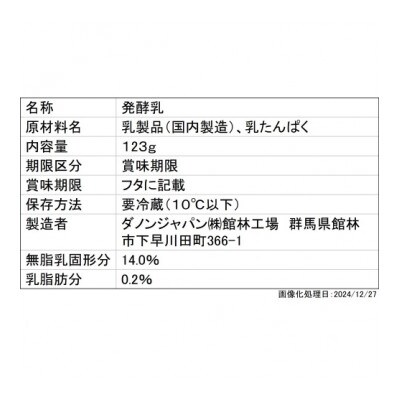 | 名称 | 発酵乳 |
|---|---|
| 原材料名 | 乳製品(国内製造)、乳たんぱく |
| 内容量 | 123g |
| 期限区分 | 賞味期限 |
| 賞味期限 | フタに記載 |
| 保存方法 | 要冷蔵(10℃以下) |
| 製造者 | ダノンジャパン㈱館林工場　群馬県館林市下早川田町366-1 |
| 無脂乳固形分 | 14.0% |
| 乳脂肪分 | 0.2% |

画像化処理日:2024/12/27